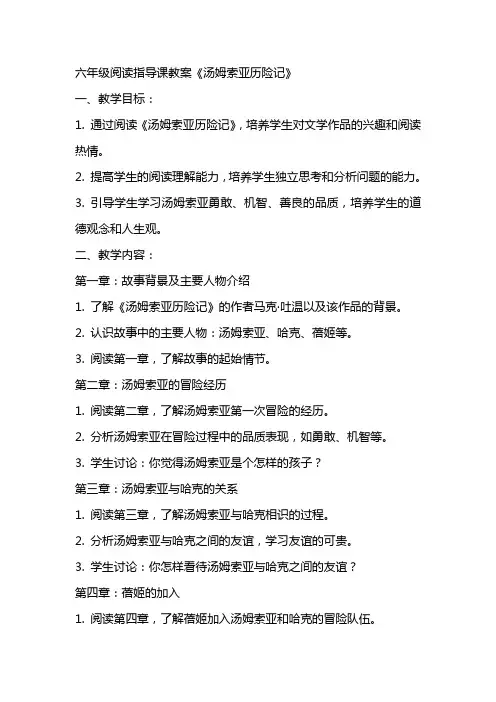 六年级阅读指导课教案《汤姆索亚历险记》

一、教学目标：

1. 通过阅读《汤姆索亚历险记》，培养学生对文学作品的兴趣和阅读热情。

2. 提高学生的阅读理解能力，培养学生独立思考和分析问题的能力。

3. 引导学生学习汤姆索亚勇敢、机智、善良的品质，培养学生的道德观念和人生观。

二、教学内容：

第一章：故事背景及主要人物介绍

1. 了解《汤姆索亚历险记》的作者马克·吐温以及该作品的背景。

2. 认识故事中的主要人物：汤姆索亚、哈克、蓓姬等。

3. 阅读第一章，了解故事的起始情节。

第二章：汤姆索亚的冒险经历

1. 阅读第二章，了解汤姆索亚第一次冒险的经历。

2. 分析汤姆索亚在冒险过程中的品质表现，如勇敢、机智等。

3. 学生讨论：你觉得汤姆索亚是个怎样的孩子？

第三章：汤姆索亚与哈克的关系

1. 阅读第三章，了解汤姆索亚与哈克相识的过程。

2. 分析汤姆索亚与哈克之间的友谊，学习友谊的可贵。

3. 学生讨论：你怎样看待汤姆索亚与哈克之间的友谊？

第四章：蓓姬的加入

1. 阅读第四章，了解蓓姬加入汤姆索亚和哈克的冒险队伍。